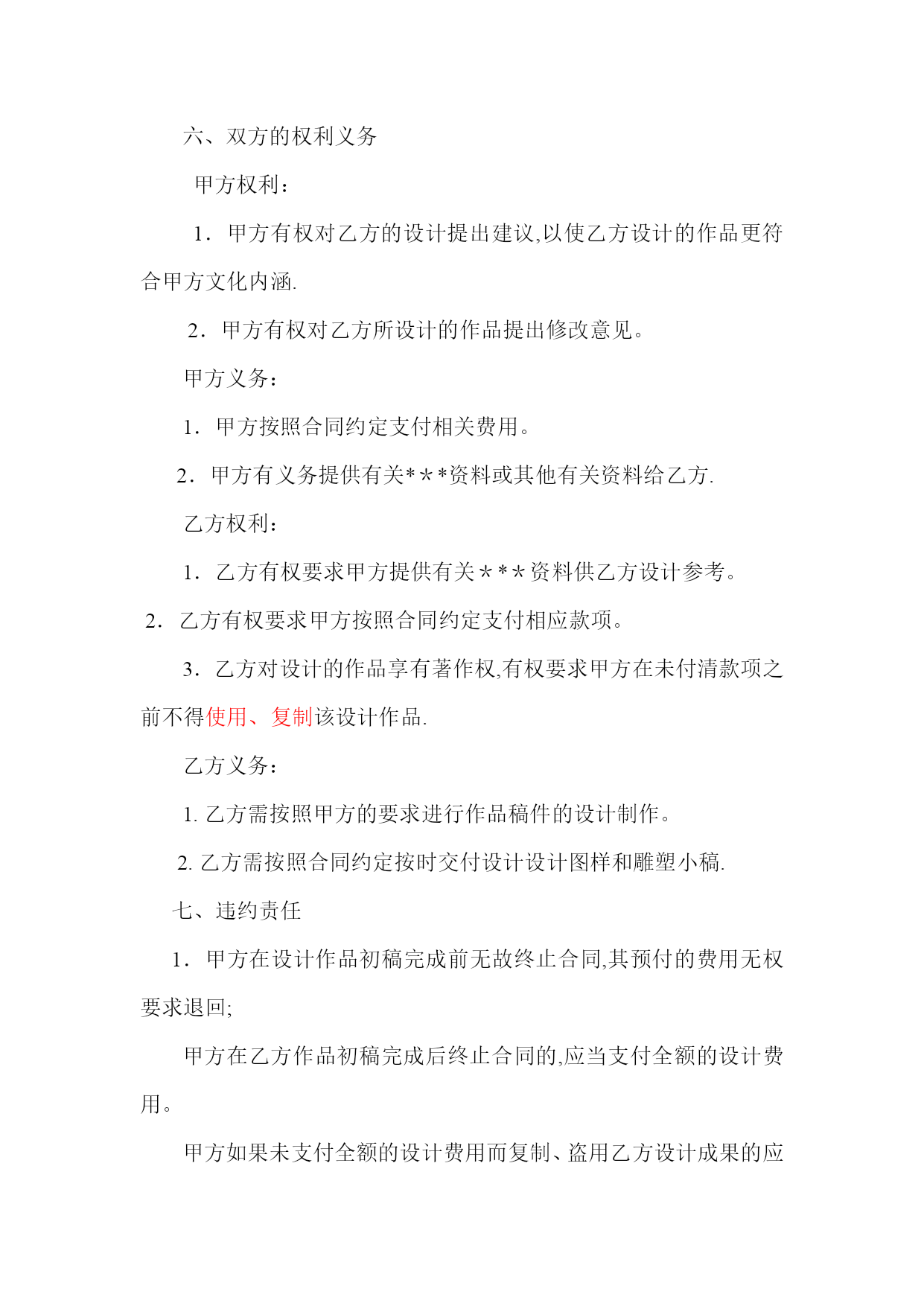 六、双方的权利义务

甲方权利：

1．甲方有权对乙方的设计提出建议,以使乙方设计的作品更符合甲方文化内涵.

2．甲方有权对乙方所设计的作品提出修改意见。

甲方义务：

1．甲方按照合同约定支付相关费用。

2．甲方有义务提供有关*＊*资料或其他有关资料给乙方.

乙方权利：

1．乙方有权要求甲方提供有关＊*＊资料供乙方设计参考。

2．乙方有权要求甲方按照合同约定支付相应款项。

3．乙方对设计的作品享有著作权,有权要求甲方在未付清款项之前不得使用、复制该设计作品.

乙方义务：

1. 乙方需按照甲方的要求进行作品稿件的设计制作。

2. 乙方需按照合同约定按时交付设计设计图样和雕塑小稿.

七、违约责任

1．甲方在设计作品初稿完成前无故终止合同,其预付的费用无权要求退回;

甲方在乙方作品初稿完成后终止合同的,应当支付全额的设计费用。

甲方如果未支付全额的设计费用而复制、盗用乙方设计成果的应